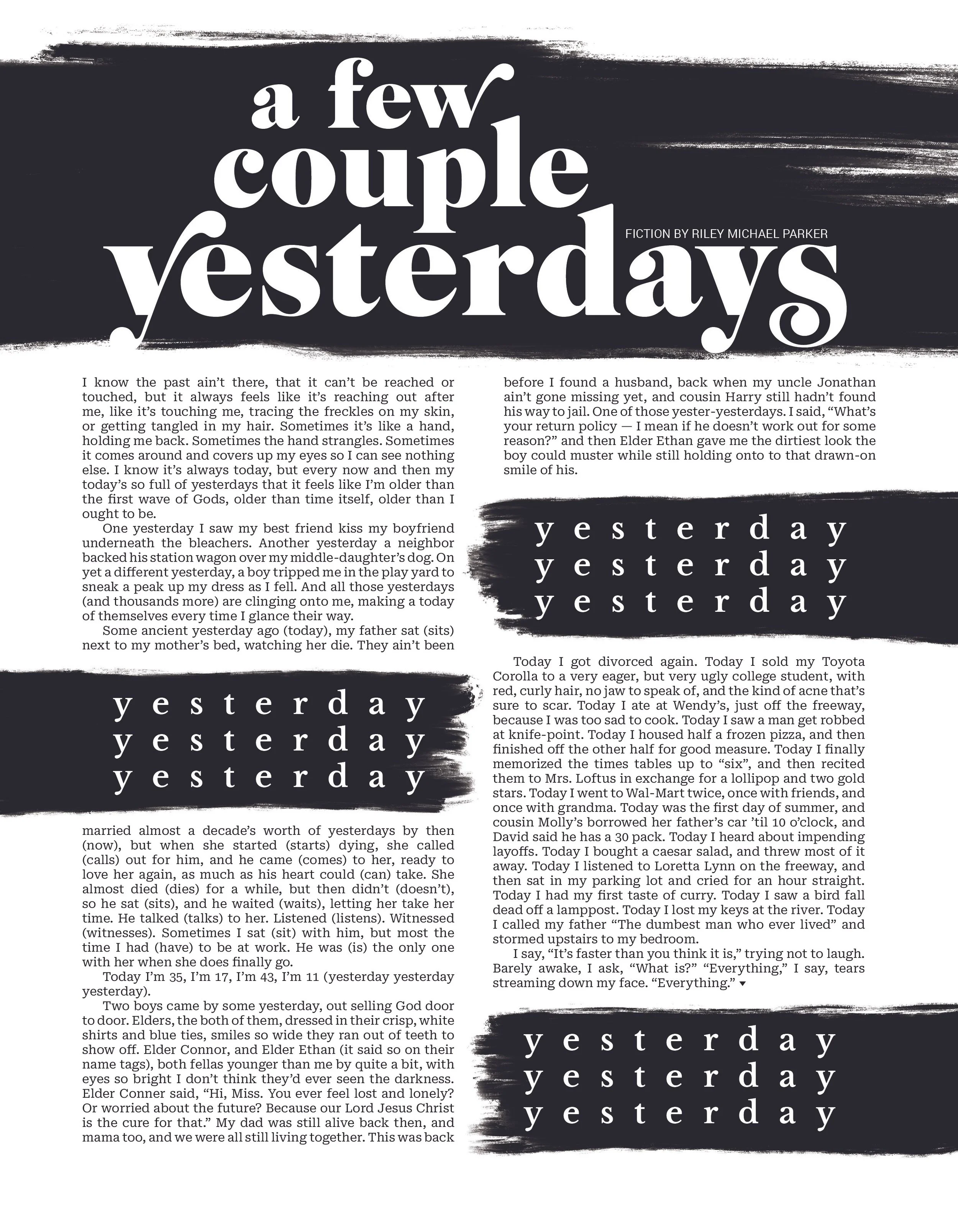 a few
couple
yesterdays

FICTION BY RILEY MICHAEL PARKER

I know the past ain't there, that it can't be reached or touched, but it always feels like it's reaching out after me, like it's touching me, tracing the freckles on my skin, or getting tangled in my hair. Sometimes it's like a hand, holding me back. Sometimes the hand strangles. Sometimes it comes around and covers up my eyes so I can see nothing else. I know it's always today, but every now and then my today's so full of yesterdays that it feels like I'm older than the first wave of Gods, older than time itself, older than I ought to be.

One yesterday I saw my best friend kiss my boyfriend underneath the bleachers. Another yesterday a neighbor backed his station wagon over my middle-daughter's dog. On yet a different yesterday, a boy tripped me in the play yard to sneak a peak up my dress as I fell. And all those yesterdays (and thousands more) are clinging onto me, making a today of themselves every time I glance their way.

Some ancient yesterday ago (today), my father sat (sits) next to my mother's bed, watching her die. They ain't been

yesterday
yesterday
yesterday

married almost a decade's worth of yesterdays by then (now), but when she started (starts) dying, she called (calls) out for him, and he came (comes) to her, ready to love her again, as much as his heart could (can) take. She almost died (dies) for a while, but then didn't (doesn't), so he sat (sits), and he waited (waits), letting her take her time. He talked (talks) to her. Listened (listens). Witnessed (witnesses). Sometimes I sat (sit) with him, but most the time I had (have) to be at work. He was (is) the only one with her when she does finally go.

Today I'm 35, I'm 17, I'm 43, I'm 11 (yesterday yesterday yesterday).

Two boys came by some yesterday, out selling God door to door. Elders, the both of them, dressed in their crisp, white shirts and blue ties, smiles so wide they ran out of teeth to show off. Elder Connor, and Elder Ethan (it said so on their name tags), both fellas younger than me by quite a bit, with eyes so bright I don't think they'd ever seen the darkness. Elder Conner said, "Hi, Miss. You ever feel lost and lonely? Or worried about the future? Because our Lord Jesus Christ is the cure for that." My dad was still alive back then, and mama too, and we were all still living together. This was back

before I found a husband, back when my uncle Jonathan ain't gone missing yet, and cousin Harry still hadn't found his way to jail. One of those yester-yesterdays. I said, "What's your return policy — I mean if he doesn't work out for some reason?" and then Elder Ethan gave me the dirtiest look the boy could muster while still holding onto to that drawn-on smile of his.

yesterday
yesterday
yesterday

Today I got divorced again. Today I sold my Toyota Corolla to a very eager, but very ugly college student, with red, curly hair, no jaw to speak of, and the kind of acne that's sure to scar. Today I ate at Wendy's, just off the freeway, because I was too sad to cook. Today I saw a man get robbed at knife-point. Today I housed half a frozen pizza, and then finished off the other half for good measure. Today I finally memorized the times tables up to "six", and then recited them to Mrs. Loftus in exchange for a lollipop and two gold stars. Today I went to Wal-Mart twice, once with friends, and once with grandma. Today was the first day of summer, and cousin Molly's borrowed her father's car 'til 10 o'clock, and David said he has a 30 pack. Today I heard about impending layoffs. Today I bought a caesar salad, and threw most of it away. Today I listened to Loretta Lynn on the freeway, and then sat in my parking lot and cried for an hour straight. Today I had my first taste of curry. Today I saw a bird fall dead off a lamppost. Today I lost my keys at the river. Today I called my father "The dumbest man who ever lived" and stormed upstairs to my bedroom.

I say, "It's faster than you think it is," trying not to laugh. Barely awake, I ask, "What is?" "Everything," I say, tears streaming down my face. "Everything." ▾

yesterday
yesterday
yesterday